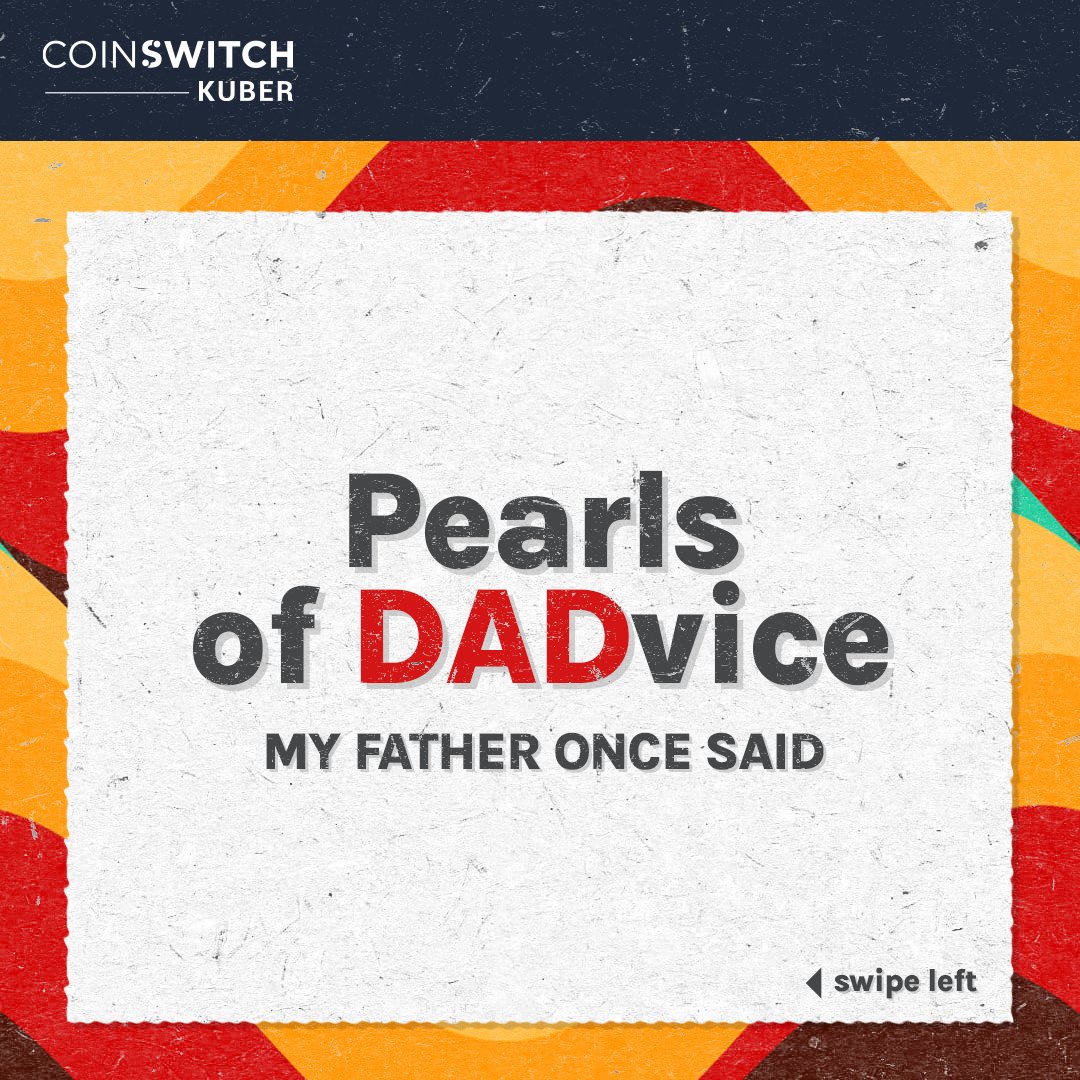 COINSWITCH
KUBER

Pearls of DADvice

MY FATHER ONCE SAID

swipe left